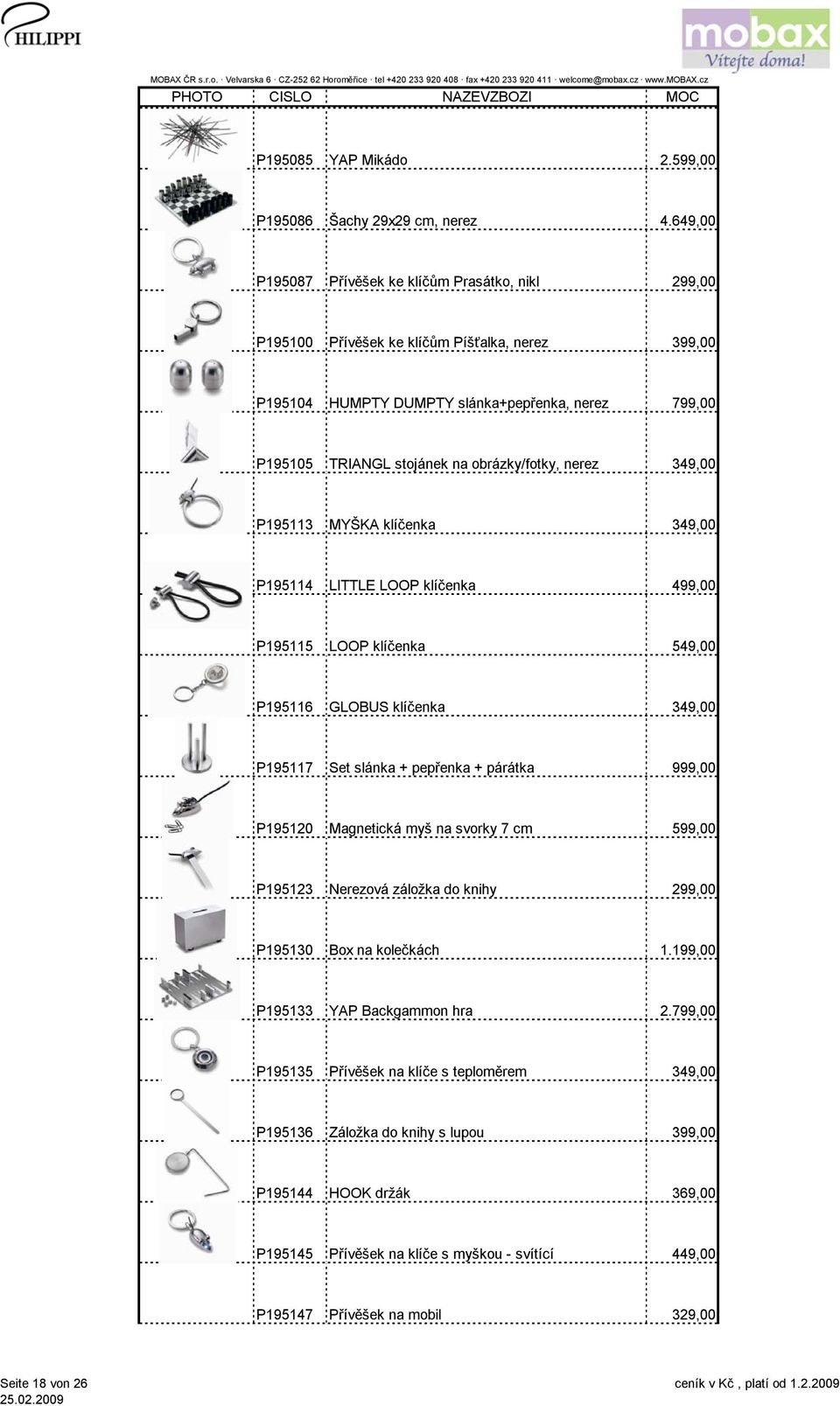 PHILIPPI

mobax
Vítejte doma!

MOBAX ČR s.r.o. · Velvarska 6 · CZ-252 62 Horoměřice · tel +420 233 920 408 · fax +420 233 920 411 · welcome@mobax.cz · www.MOBAX.cz

| PHOTO | CISLO | NAZEVZBOZI | MOC |
|---|---|---|---|
| | P195085 | YAP Mikádo | 2.599,00 |
| | P195086 | Šachy 29x29 cm, nerez | 4.649,00 |
| | P195087 | Přívěšek ke klíčům Prasátko, nikl | 299,00 |
| | P195100 | Přívěšek ke klíčům Píšťalka, nerez | 399,00 |
| | P195104 | HUMPTY DUMPTY slánka+pepřenka, nerez | 799,00 |
| | P195105 | TRIANGL stojánek na obrázky/fotky, nerez | 349,00 |
| | P195113 | MYŠKA klíčenka | 349,00 |
| | P195114 | LITTLE LOOP klíčenka | 499,00 |
| | P195115 | LOOP klíčenka | 549,00 |
| | P195116 | GLOBUS klíčenka | 349,00 |
| | P195117 | Set slánka + pepřenka + párátka | 999,00 |
| | P195120 | Magnetická myš na svorky 7 cm | 599,00 |
| | P195123 | Nerezová záložka do knihy | 299,00 |
| | P195130 | Box na kolečkách | 1.199,00 |
| | P195133 | YAP Backgammon hra | 2.799,00 |
| | P195135 | Přívěšek na klíče s teploměrem | 349,00 |
| | P195136 | Záložka do knihy s lupou | 399,00 |
| | P195144 | HOOK držák | 369,00 |
| | P195145 | Přívěšek na klíče s myškou - svítící | 449,00 |
| | P195147 | Přívěšek na mobil | 329,00 |

Seite 18 von 26
25.02.2009

ceník v Kč , platí od 1.2.2009